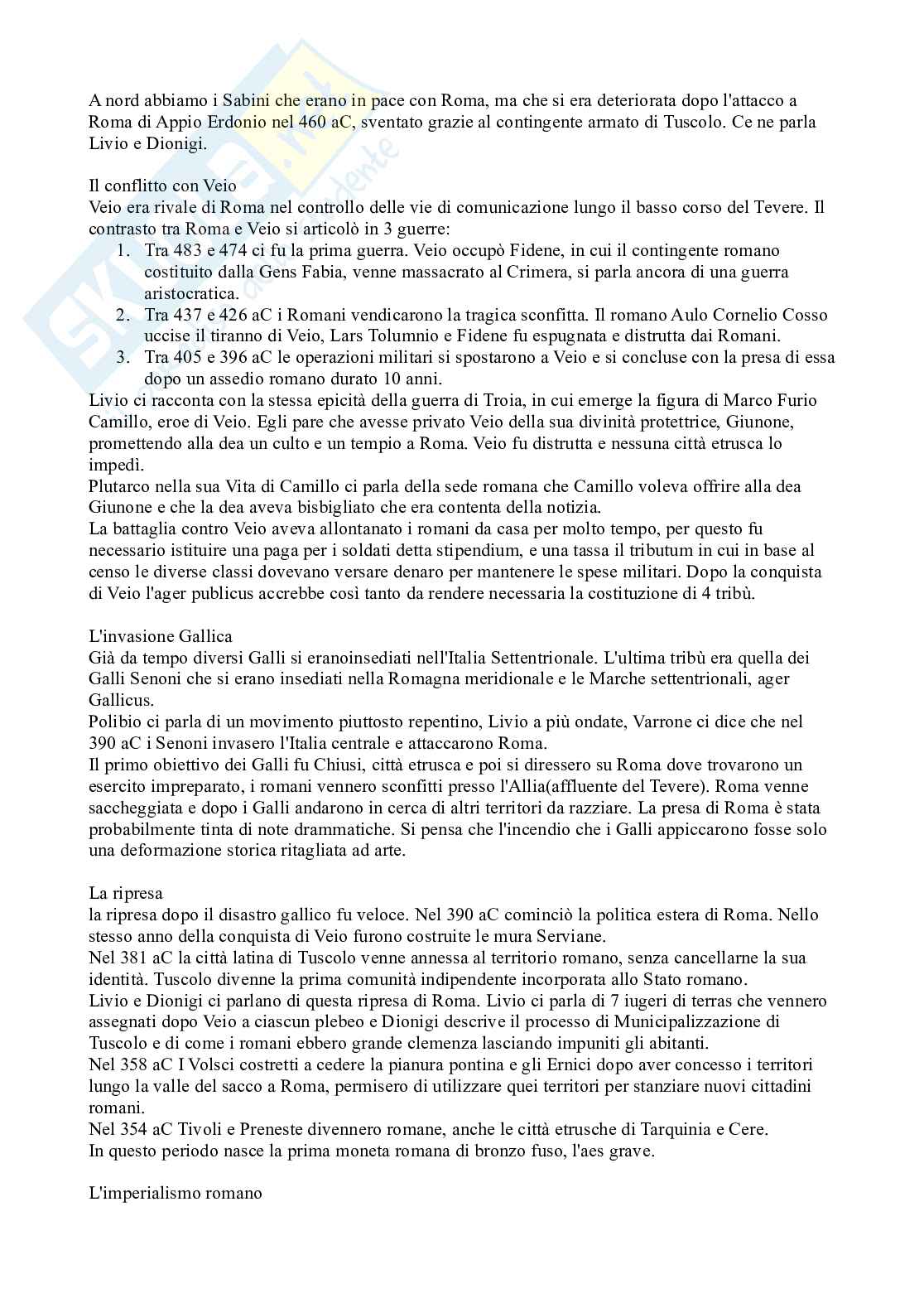 A nord abbiamo i Sabini che erano in pace con Roma, ma che si era deteriorata dopo l'attacco a Roma di Appio Erdonio nel 460 aC, sventato grazie al contingente armato di Tuscolo. Ce ne parla Livio e Dionigi.

Il conflitto con Veio
Veio era rivale di Roma nel controllo delle vie di comunicazione lungo il basso corso del Tevere. Il contrasto tra Roma e Veio si articolò in 3 guerre:
1. Tra 483 e 474 ci fu la prima guerra. Veio occupò Fidene, in cui il contingente romano costituito dalla Gens Fabia, venne massacrato al Crimera, si parla ancora di una guerra aristocratica.
2. Tra 437 e 426 aC i Romani vendicarono la tragica sconfitta. Il romano Aulo Cornelio Cosso uccise il tiranno di Veio, Lars Tolumnio e Fidene fu espugnata e distrutta dai Romani.
3. Tra 405 e 396 aC le operazioni militari si spostarono a Veio e si concluse con la presa di essa dopo un assedio romano durato 10 anni.
Livio ci racconta con la stessa epicità della guerra di Troia, in cui emerge la figura di Marco Furio Camillo, eroe di Veio. Egli pare che avesse privato Veio della sua divinità protettrice, Giunone, promettendo alla dea un culto e un tempio a Roma. Veio fu distrutta e nessuna città etrusca lo impedì.
Plutarco nella sua Vita di Camillo ci parla della sede romana che Camillo voleva offrire alla dea Giunone e che la dea aveva bisbigliato che era contenta della notizia.
La battaglia contro Veio aveva allontanato i romani da casa per molto tempo, per questo fu necessario istituire una paga per i soldati detta stipendium, e una tassa il tributum in cui in base al censo le diverse classi dovevano versare denaro per mantenere le spese militari. Dopo la conquista di Veio l'ager publicus accrebbe così tanto da rendere necessaria la costituzione di 4 tribù.

L'invasione Gallica
Già da tempo diversi Galli si eranoinsediati nell'Italia Settentrionale. L'ultima tribù era quella dei Galli Senoni che si erano insediati nella Romagna meridionale e le Marche settentrionali, ager Gallicus.
Polibio ci parla di un movimento piuttosto repentino, Livio a più ondate, Varrone ci dice che nel 390 aC i Senoni invasero l'Italia centrale e attaccarono Roma.
Il primo obiettivo dei Galli fu Chiusi, città etrusca e poi si diressero su Roma dove trovarono un esercito impreparato, i romani vennero sconfitti presso l'Allia(affluente del Tevere). Roma venne saccheggiata e dopo i Galli andarono in cerca di altri territori da razziare. La presa di Roma è stata probabilmente tinta di note drammatiche. Si pensa che l'incendio che i Galli appiccarono fosse solo una deformazione storica ritagliata ad arte.

La ripresa
la ripresa dopo il disastro gallico fu veloce. Nel 390 aC cominciò la politica estera di Roma. Nello stesso anno della conquista di Veio furono costruite le mura Serviane.
Nel 381 aC la città latina di Tuscolo venne annessa al territorio romano, senza cancellarne la sua identità. Tuscolo divenne la prima comunità indipendente incorporata allo Stato romano.
Livio e Dionigi ci parlano di questa ripresa di Roma. Livio ci parla di 7 iugeri di terras che vennero assegnati dopo Veio a ciascun plebeo e Dionigi descrive il processo di Municipalizzazione di Tuscolo e di come i romani ebbero grande clemenza lasciando impuniti gli abitanti.
Nel 358 aC I Volsci costretti a cedere la pianura pontina e gli Ernici dopo aver concesso i territori lungo la valle del sacco a Roma, permisero di utilizzare quei territori per stanziare nuovi cittadini romani.
Nel 354 aC Tivoli e Preneste divennero romane, anche le città etrusche di Tarquinia e Cere.
In questo periodo nasce la prima moneta romana di bronzo fuso, l'aes grave.

L'imperialismo romano